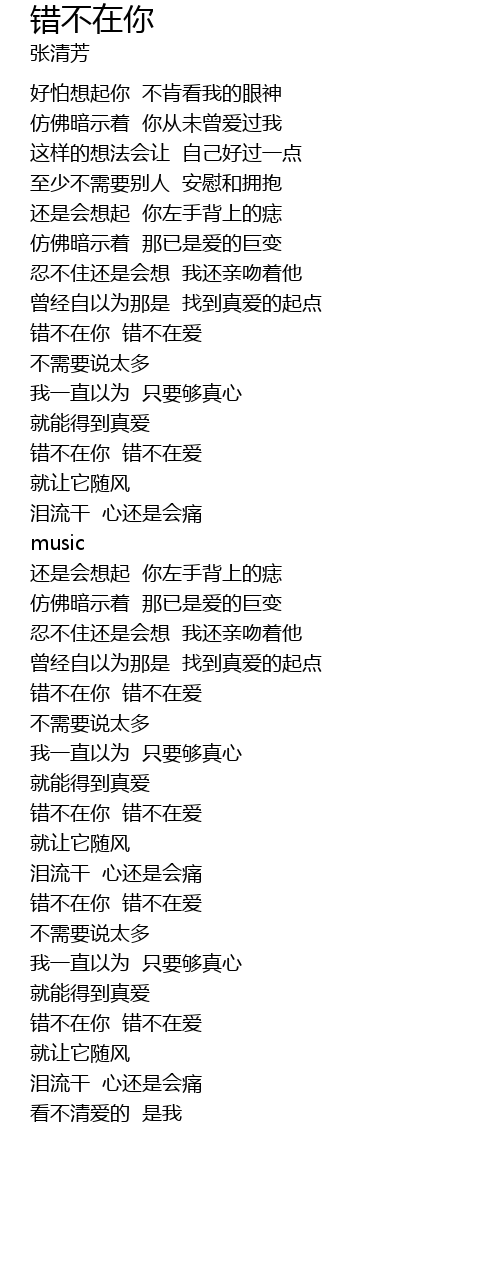 错不在你
张清芳

好怕想起你 不肯看我的眼神
仿佛暗示着 你从未曾爱过我
这样的想法会让 自己好过一点
至少不需要别人 安慰和拥抱
还是会想起 你左手背上的痣
仿佛暗示着 那已是爱的巨变
忍不住还是会想 我还亲吻着他
曾经自以为那是 找到真爱的起点
错不在你 错不在爱
不需要说太多
我一直以为 只要够真心
就能得到真爱
错不在你 错不在爱
就让它随风
泪流干 心还是会痛
music
还是会想起 你左手背上的痣
仿佛暗示着 那已是爱的巨变
忍不住还是会想 我还亲吻着他
曾经自以为那是 找到真爱的起点
错不在你 错不在爱
不需要说太多
我一直以为 只要够真心
就能得到真爱
错不在你 错不在爱
就让它随风
泪流干 心还是会痛
错不在你 错不在爱
不需要说太多
我一直以为 只要够真心
就能得到真爱
错不在你 错不在爱
就让它随风
泪流干 心还是会痛
看不清爱的 是我